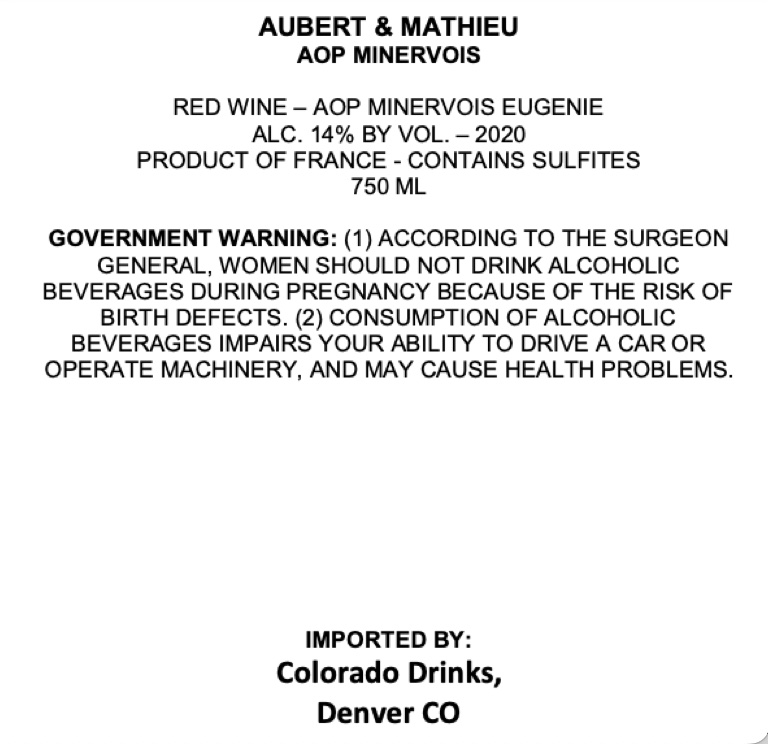 AUBERT & MATHIEU
AOP MINERVOIS

RED WINE – AOP MINERVOIS EUGENIE
ALC. 14% BY VOL. – 2020
PRODUCT OF FRANCE - CONTAINS SULFITES
750 ML

GOVERNMENT WARNING: (1) ACCORDING TO THE SURGEON GENERAL, WOMEN SHOULD NOT DRINK ALCOHOLIC BEVERAGES DURING PREGNANCY BECAUSE OF THE RISK OF BIRTH DEFECTS. (2) CONSUMPTION OF ALCOHOLIC BEVERAGES IMPAIRS YOUR ABILITY TO DRIVE A CAR OR OPERATE MACHINERY, AND MAY CAUSE HEALTH PROBLEMS.

IMPORTED BY:
Colorado Drinks,
Denver CO